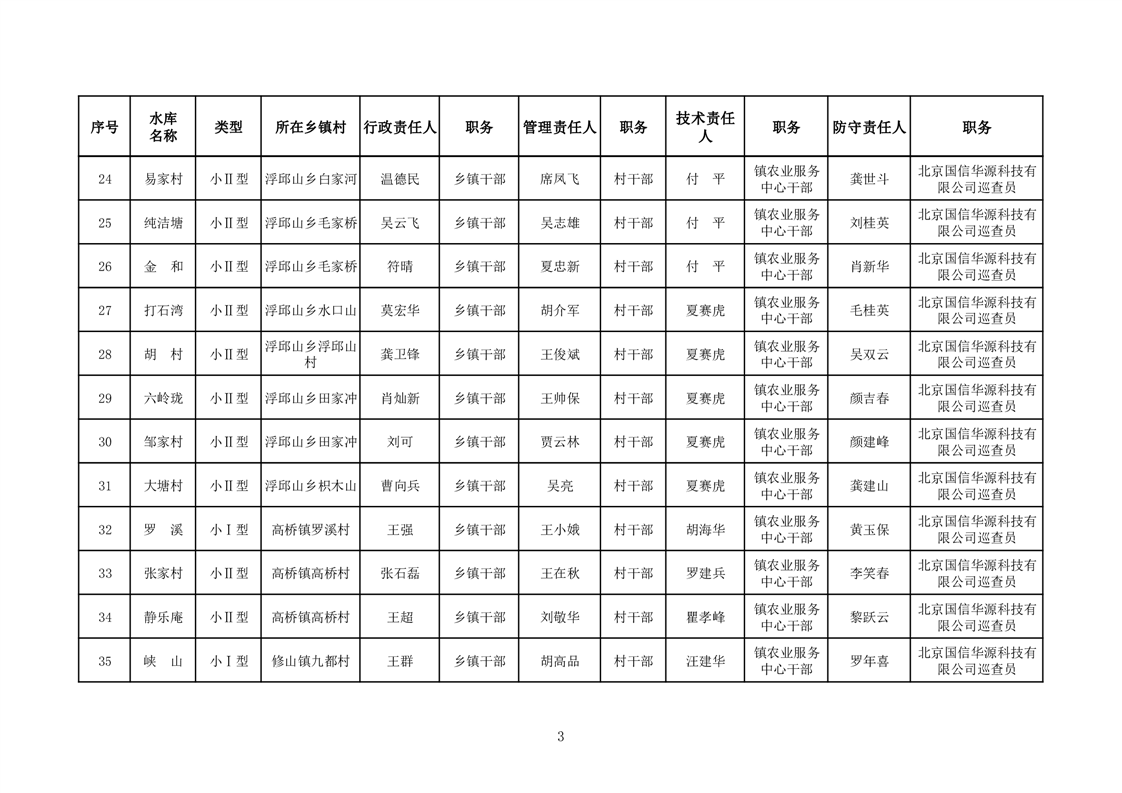 | 序号 | 水库名称 | 类型 | 所在乡镇村 | 行政责任人 | 职务 | 管理责任人 | 职务 | 技术责任人 | 职务 | 防守责任人 | 职务 |
|---|---|---|---|---|---|---|---|---|---|---|---|
| 24 | 易家村 | 小Ⅱ型 | 浮邱山乡白家河 | 温德民 | 乡镇干部 | 席凤飞 | 村干部 | 付　平 | 镇农业服务中心干部 | 龚世斗 | 北京国信华源科技有限公司巡查员 |
| 25 | 纯洁塘 | 小Ⅱ型 | 浮邱山乡毛家桥 | 吴云飞 | 乡镇干部 | 吴志雄 | 村干部 | 付　平 | 镇农业服务中心干部 | 刘桂英 | 北京国信华源科技有限公司巡查员 |
| 26 | 金　和 | 小Ⅱ型 | 浮邱山乡毛家桥 | 符晴 | 乡镇干部 | 夏忠新 | 村干部 | 付　平 | 镇农业服务中心干部 | 肖新华 | 北京国信华源科技有限公司巡查员 |
| 27 | 打石湾 | 小Ⅱ型 | 浮邱山乡水口山 | 莫宏华 | 乡镇干部 | 胡介军 | 村干部 | 夏赛虎 | 镇农业服务中心干部 | 毛桂英 | 北京国信华源科技有限公司巡查员 |
| 28 | 胡　村 | 小Ⅱ型 | 浮邱山乡浮邱山村 | 龚卫锋 | 乡镇干部 | 王俊斌 | 村干部 | 夏赛虎 | 镇农业服务中心干部 | 吴双云 | 北京国信华源科技有限公司巡查员 |
| 29 | 六岭珑 | 小Ⅱ型 | 浮邱山乡田家冲 | 肖灿新 | 乡镇干部 | 王帅保 | 村干部 | 夏赛虎 | 镇农业服务中心干部 | 颜吉春 | 北京国信华源科技有限公司巡查员 |
| 30 | 邹家村 | 小Ⅱ型 | 浮邱山乡田家冲 | 刘可 | 乡镇干部 | 贾云林 | 村干部 | 夏赛虎 | 镇农业服务中心干部 | 颜建峰 | 北京国信华源科技有限公司巡查员 |
| 31 | 大塘村 | 小Ⅱ型 | 浮邱山乡枳木山 | 曹向兵 | 乡镇干部 | 吴亮 | 村干部 | 夏赛虎 | 镇农业服务中心干部 | 龚建山 | 北京国信华源科技有限公司巡查员 |
| 32 | 罗　溪 | 小Ⅰ型 | 高桥镇罗溪村 | 王强 | 乡镇干部 | 王小娥 | 村干部 | 胡海华 | 镇农业服务中心干部 | 黄玉保 | 北京国信华源科技有限公司巡查员 |
| 33 | 张家村 | 小Ⅱ型 | 高桥镇高桥村 | 张石磊 | 乡镇干部 | 王在秋 | 村干部 | 罗建兵 | 镇农业服务中心干部 | 李笑春 | 北京国信华源科技有限公司巡查员 |
| 34 | 静乐庵 | 小Ⅱ型 | 高桥镇高桥村 | 王超 | 乡镇干部 | 刘敬华 | 村干部 | 瞿孝峰 | 镇农业服务中心干部 | 黎跃云 | 北京国信华源科技有限公司巡查员 |
| 35 | 峡　山 | 小Ⅰ型 | 修山镇九都村 | 王群 | 乡镇干部 | 胡高品 | 村干部 | 汪建华 | 镇农业服务中心干部 | 罗年喜 | 北京国信华源科技有限公司巡查员 |

3